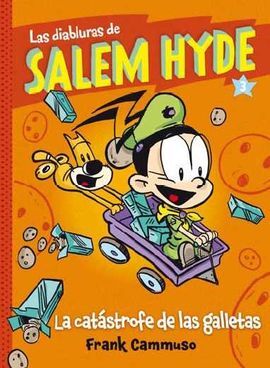 Las diabluras de
SALEM HYDE
3

La catástrofe de las galletas
Frank Cammuso